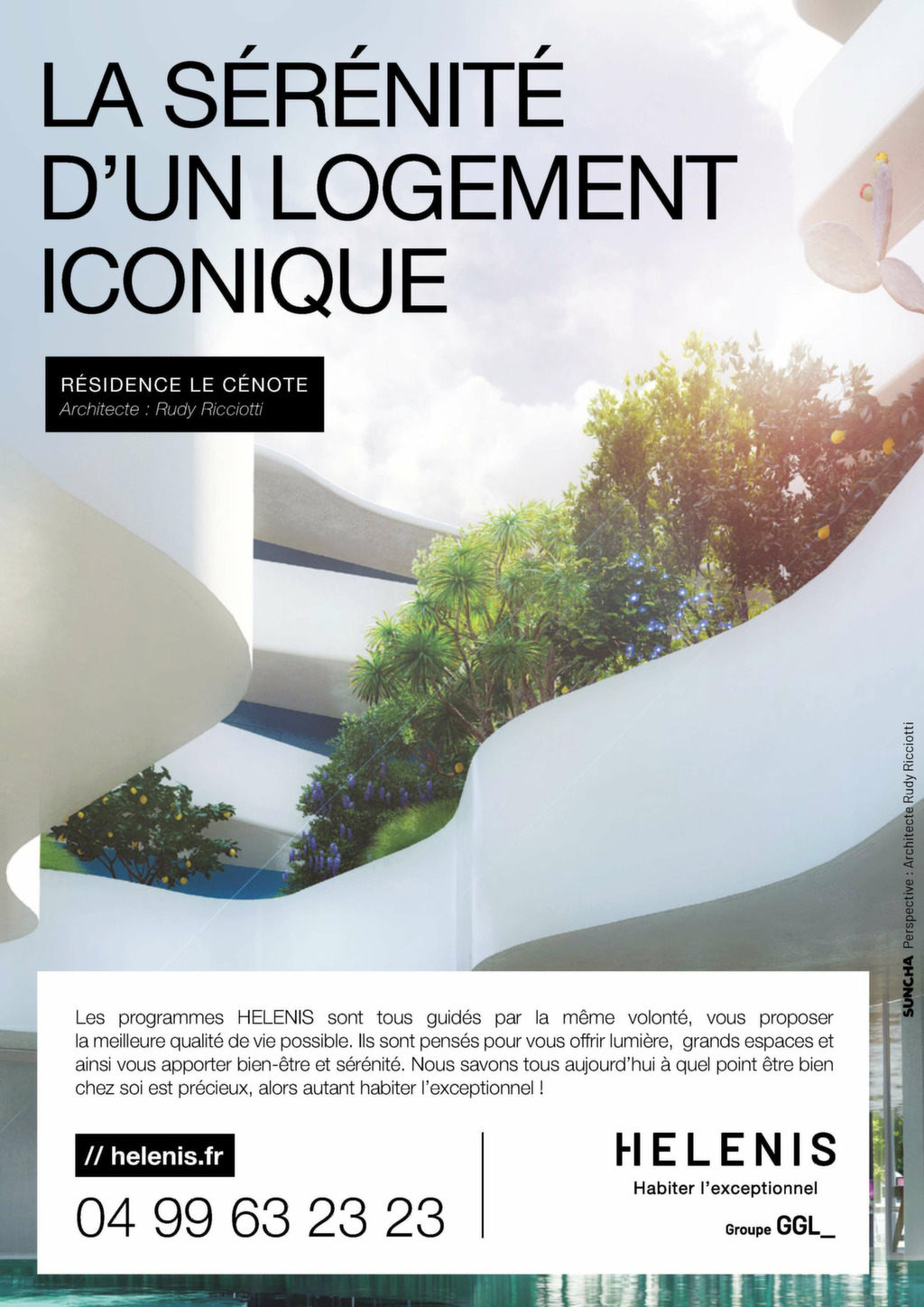 LA SÉRÉNITÉ D'UN LOGEMENT ICONIQUE

RÉSIDENCE LE CÉNOTE
Architecte : Rudy Ricciotti

SUNCHA Perspective : Architecte Rudy Ricciotti

Les programmes HELENIS sont tous guidés par la même volonté, vous proposer la meilleure qualité de vie possible. Ils sont pensés pour vous offrir lumière, grands espaces et ainsi vous apporter bien-être et sérénité. Nous savons tous aujourd'hui à quel point être bien chez soi est précieux, alors autant habiter l'exceptionnel !

// helenis.fr
04 99 63 23 23

HELENIS
Habiter l'exceptionnel
Groupe GGL_